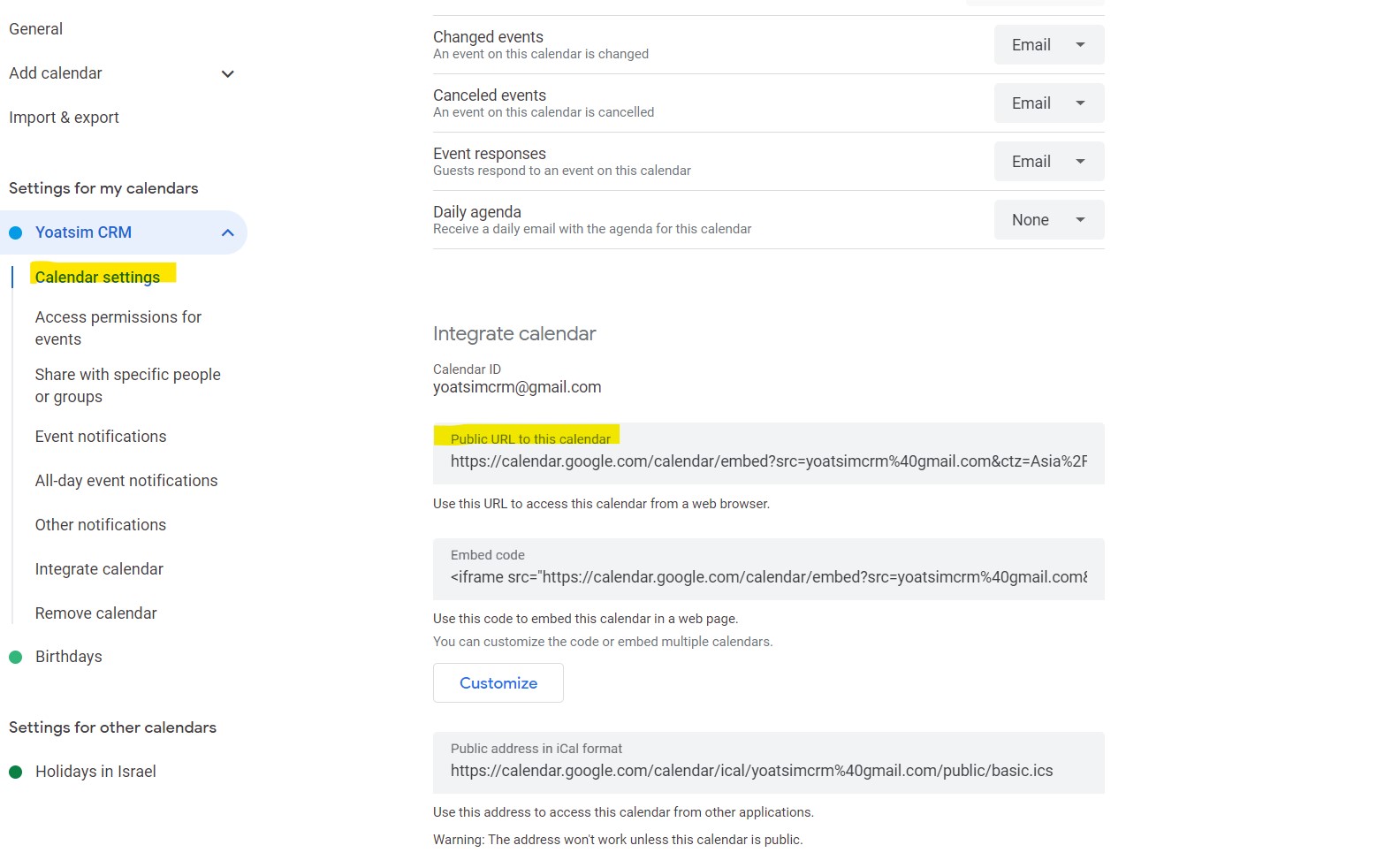 General

Add calendar

Import & export

Settings for my calendars

Yoatsim CRM

Calendar settings

Access permissions for events

Share with specific people or groups

Event notifications

All-day event notifications

Other notifications

Integrate calendar

Remove calendar

Birthdays

Settings for other calendars

Holidays in Israel

Changed events
An event on this calendar is changed
Email

Canceled events
An event on this calendar is cancelled
Email

Event responses
Guests respond to an event on this calendar
Email

Daily agenda
Receive a daily email with the agenda for this calendar
None

Integrate calendar

Calendar ID
yoatsimcrm@gmail.com

Public URL to this calendar
https://calendar.google.com/calendar/embed?src=yoatsimcrm%40gmail.com&ctz=Asia%2F

Use this URL to access this calendar from a web browser.

Embed code
<iframe src="https://calendar.google.com/calendar/embed?src=yoatsimcrm%40gmail.com&

Use this code to embed this calendar in a web page.
You can customize the code or embed multiple calendars.

Customize

Public address in iCal format
https://calendar.google.com/calendar/ical/yoatsimcrm%40gmail.com/public/basic.ics

Use this address to access this calendar from other applications.

Warning: The address won't work unless this calendar is public.